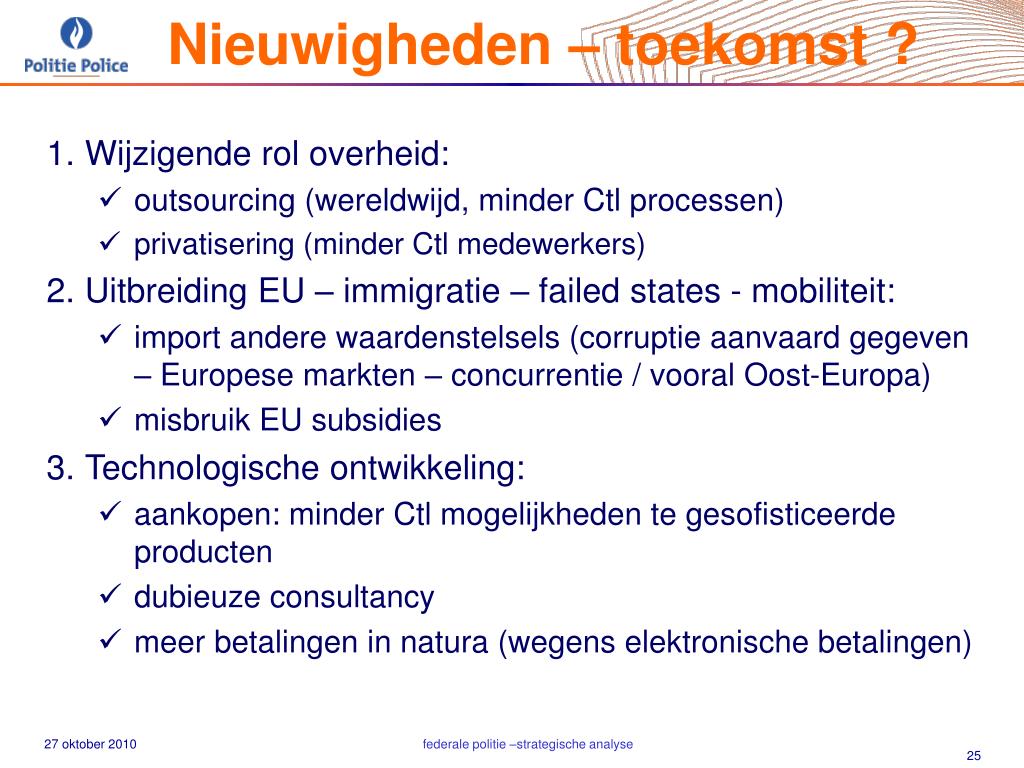 Politie Police

Nieuwigheden – toekomst ?

1. Wijzigende rol overheid:
✓ outsourcing (wereldwijd, minder Ctl processen)
✓ privatisering (minder Ctl medewerkers)
2. Uitbreiding EU – immigratie – failed states - mobiliteit:
✓ import andere waardenstelsels (corruptie aanvaard gegeven – Europese markten – concurrentie / vooral Oost-Europa)
✓ misbruik EU subsidies
3. Technologische ontwikkeling:
✓ aankopen: minder Ctl mogelijkheden te gesofisticeerde producten
✓ dubieuze consultancy
✓ meer betalingen in natura (wegens elektronische betalingen)

27 oktober 2010

federale politie –strategische analyse

25